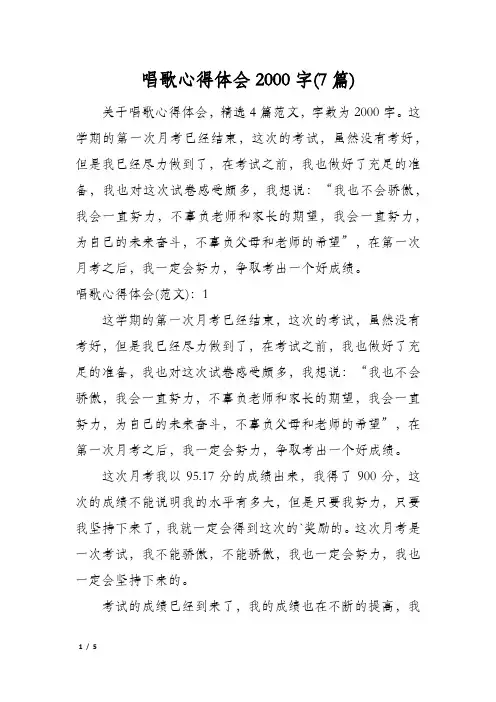 唱歌心得体会 2000 字(7 篇)

关于唱歌心得体会，精选 4 篇范文，字数为 2000 字。这学期的第一次月考已经结束，这次的考试，虽然没有考好，但是我已经尽力做到了，在考试之前，我也做好了充足的准备，我也对这次试卷感受颇多，我想说：“我也不会骄傲，我会一直努力，不辜负老师和家长的期望，我会一直努力，为自己的未来奋斗，不辜负父母和老师的希望”，在第一次月考之后，我一定会努力，争取考出一个好成绩。

唱歌心得体会(范文)：1

这学期的第一次月考已经结束，这次的考试，虽然没有考好，但是我已经尽力做到了，在考试之前，我也做好了充足的准备，我也对这次试卷感受颇多，我想说：“我也不会骄傲，我会一直努力，不辜负老师和家长的期望，我会一直努力，为自己的未来奋斗，不辜负父母和老师的希望”，在第一次月考之后，我一定会努力，争取考出一个好成绩。

这次月考我以 95.17 分的成绩出来，我得了 900 分，这次的成绩不能说明我的水平有多大，但是只要我努力，只要我坚持下来了，我就一定会得到这次的`奖励的。这次月考是一次考试，我不能骄傲，不能骄傲，我也一定会努力，我也一定会坚持下来的。

考试的成绩已经到来了，我的成绩也在不断的提高，我

1 / 5